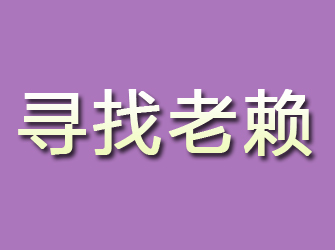 寻找老赖